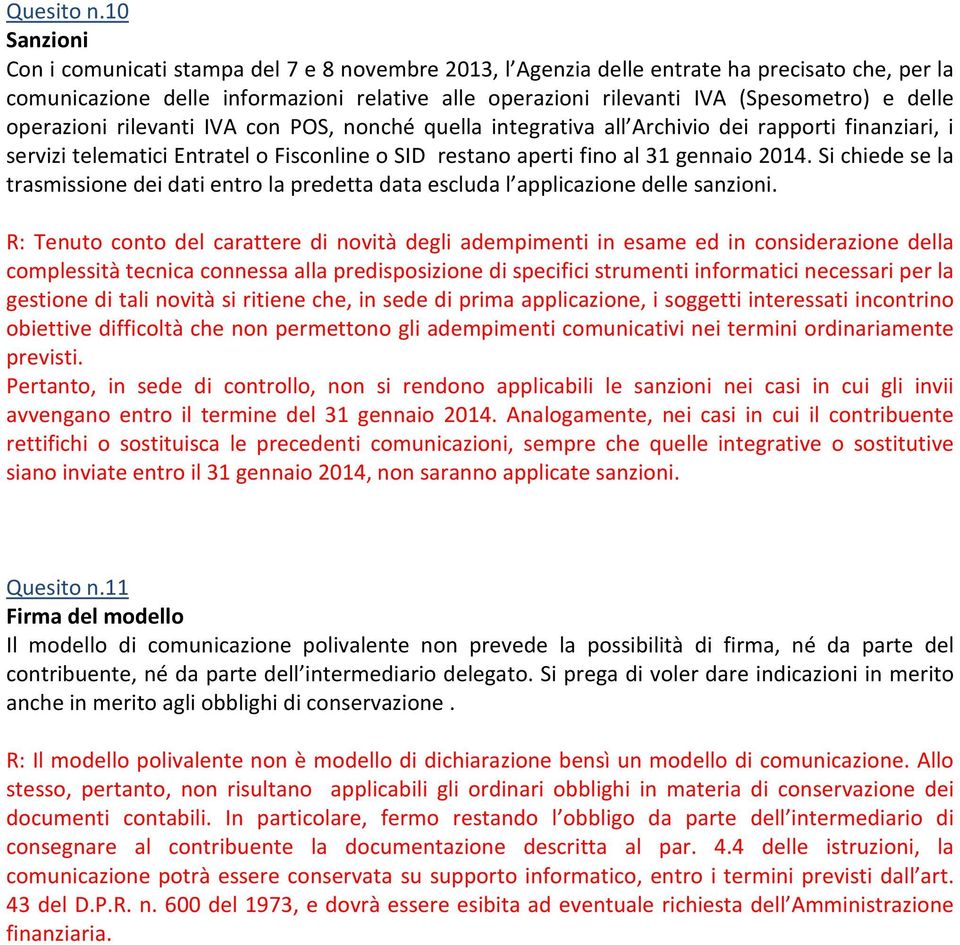 Quesito n.10
Sanzioni
Con i comunicati stampa del 7 e 8 novembre 2013, l'Agenzia delle entrate ha precisato che, per la comunicazione delle informazioni relative alle operazioni rilevanti IVA (Spesometro) e delle operazioni rilevanti IVA con POS, nonché quella integrativa all'Archivio dei rapporti finanziari, i servizi telematici Entratel o Fisconline o SID restano aperti fino al 31 gennaio 2014. Si chiede se la trasmissione dei dati entro la predetta data escluda l'applicazione delle sanzioni.

R: Tenuto conto del carattere di novità degli adempimenti in esame ed in considerazione della complessità tecnica connessa alla predisposizione di specifici strumenti informatici necessari per la gestione di tali novità si ritiene che, in sede di prima applicazione, i soggetti interessati incontrino obiettive difficoltà che non permettono gli adempimenti comunicativi nei termini ordinariamente previsti.
Pertanto, in sede di controllo, non si rendono applicabili le sanzioni nei casi in cui gli invii avvengano entro il termine del 31 gennaio 2014. Analogamente, nei casi in cui il contribuente rettifichi o sostituisca le precedenti comunicazioni, sempre che quelle integrative o sostitutive siano inviate entro il 31 gennaio 2014, non saranno applicate sanzioni.

Quesito n.11
Firma del modello
Il modello di comunicazione polivalente non prevede la possibilità di firma, né da parte del contribuente, né da parte dell'intermediario delegato. Si prega di voler dare indicazioni in merito anche in merito agli obblighi di conservazione .

R: Il modello polivalente non è modello di dichiarazione bensì un modello di comunicazione. Allo stesso, pertanto, non risultano applicabili gli ordinari obblighi in materia di conservazione dei documenti contabili. In particolare, fermo restando l'obbligo da parte dell'intermediario di consegnare al contribuente la documentazione descritta al par. 4.4 delle istruzioni, la comunicazione potrà essere conservata su supporto informatico, entro i termini previsti dall'art. 43 del D.P.R. n. 600 del 1973, e dovrà essere esibita ad eventuale richiesta dell'Amministrazione finanziaria.